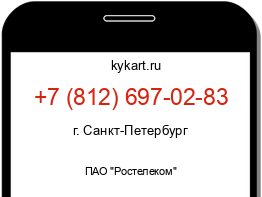 kykart.ru

+7 (812) 697-02-83

г. Санкт-Петербург

ПАО "Ростелеком"